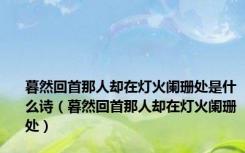 暮然回首那人却在灯火阑珊处是什么诗（暮然回首那人却在灯火阑珊处）